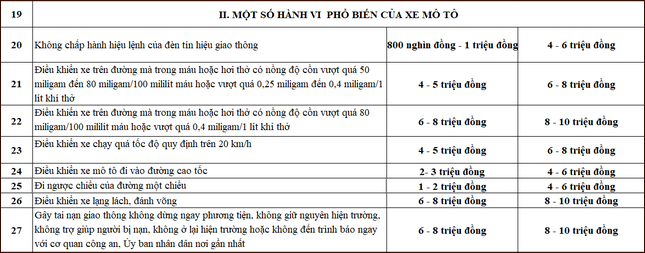 | 19 | II. MỘT SỐ HÀNH VI  PHỔ BIẾN CỦA XE MÔ TÔ | | |
|---|---|---|---|
| 20 | Không chấp hành hiệu lệnh của đèn tín hiệu giao thông | 800 nghìn đồng - 1 triệu đồng | 4 - 6 triệu đồng |
| 21 | Điều khiển xe trên đường mà trong máu hoặc hơi thở có nồng độ cồn vượt quá 50 miligam đến 80 miligam/100 mililít máu hoặc vượt quá 0,25 miligam đến 0,4 miligam/1 lít khí thở | 4 - 5 triệu đồng | 6 - 8 triệu đồng |
| 22 | Điều khiển xe trên đường mà trong máu hoặc hơi thở có nồng độ cồn vượt quá 80 miligam/100 mililít máu hoặc vượt quá 0,4 miligam/1 lít khí thở | 6 - 8 triệu đồng | 8 - 10 triệu đồng |
| 23 | Điều khiển xe chạy quá tốc độ quy định trên 20 km/h | 4 - 5 triệu đồng | 6 - 8 triệu đồng |
| 24 | Điều khiển xe mô tô đi vào đường cao tốc | 2- 3 triệu đồng | 4 - 6 triệu đồng |
| 25 | Đi ngược chiều của đường một chiều | 1 - 2 triệu đồng | 4 - 6 triệu đồng |
| 26 | Điều khiển xe lạng lách, đánh võng | 6 - 8 triệu đồng | 8 - 10 triệu đồng |
| 27 | Gây tai nạn giao thông không dừng ngay phương tiện, không giữ nguyên hiện trường, không trợ giúp người bị nạn, không ở lại hiện trường hoặc không đến trình báo ngay với cơ quan công an, Ủy ban nhân dân nơi gần nhất | 6 - 8 triệu đồng | 8 - 10 triệu đồng |